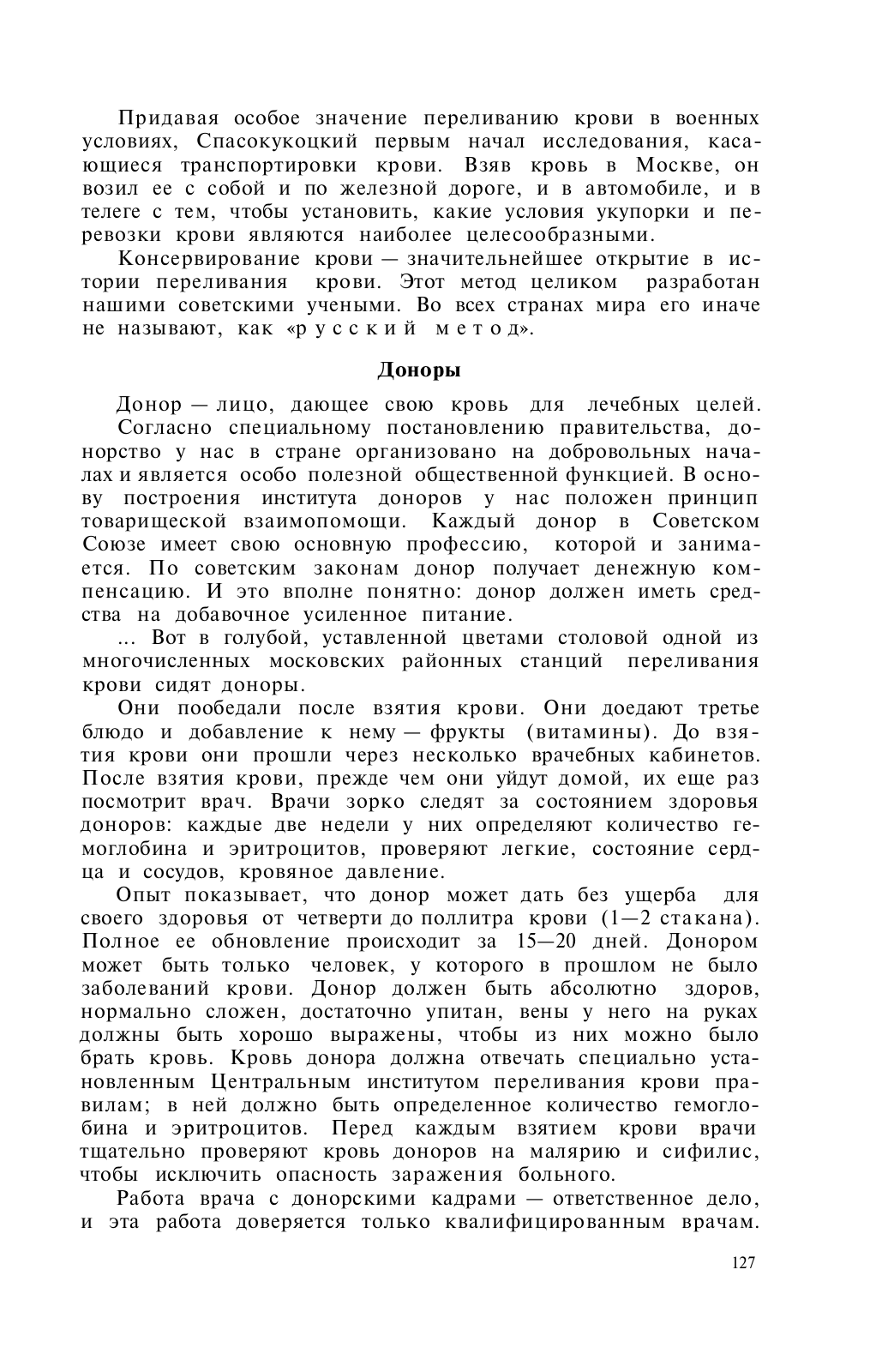 Придавая особое значение переливанию крови в военных условиях, Спасокукоцкий первым начал исследования, касающиеся транспортировки крови. Взяв кровь в Москве, он возил ее с собой и по железной дороге, и в автомобиле, и в телеге с тем, чтобы установить, какие условия укупорки и перевозки крови являются наиболее целесообразными.

Консервирование крови — значительнейшее открытие в истории переливания крови. Этот метод целиком разработан нашими советскими учеными. Во всех странах мира его иначе не называют, как «русский метод».

Доноры

Донор — лицо, дающее свою кровь для лечебных целей.

Согласно специальному постановлению правительства, донорство у нас в стране организовано на добровольных началах и является особо полезной общественной функцией. В основу построения института доноров у нас положен принцип товарищеской взаимопомощи. Каждый донор в Советском Союзе имеет свою основную профессию, которой и занимается. По советским законам донор получает денежную компенсацию. И это вполне понятно: донор должен иметь средства на добавочное усиленное питание.

... Вот в голубой, уставленной цветами столовой одной из многочисленных московских районных станций переливания крови сидят доноры.

Они пообедали после взятия крови. Они доедают третье блюдо и добавление к нему — фрукты (витамины). До взятия крови они прошли через несколько врачебных кабинетов. После взятия крови, прежде чем они уйдут домой, их еще раз посмотрит врач. Врачи зорко следят за состоянием здоровья доноров: каждые две недели у них определяют количество гемоглобина и эритроцитов, проверяют легкие, состояние сердца и сосудов, кровяное давление.

Опыт показывает, что донор может дать без ущерба для своего здоровья от четверти до поллитра крови (1—2 стакана). Полное ее обновление происходит за 15—20 дней. Донором может быть только человек, у которого в прошлом не было заболеваний крови. Донор должен быть абсолютно здоров, нормально сложен, достаточно упитан, вены у него на руках должны быть хорошо выражены, чтобы из них можно было брать кровь. Кровь донора должна отвечать специально установленным Центральным институтом переливания крови правилам; в ней должно быть определенное количество гемоглобина и эритроцитов. Перед каждым взятием крови врачи тщательно проверяют кровь доноров на малярию и сифилис, чтобы исключить опасность заражения больного.

Работа врача с донорскими кадрами — ответственное дело, и эта работа доверяется только квалифицированным врачам.

127